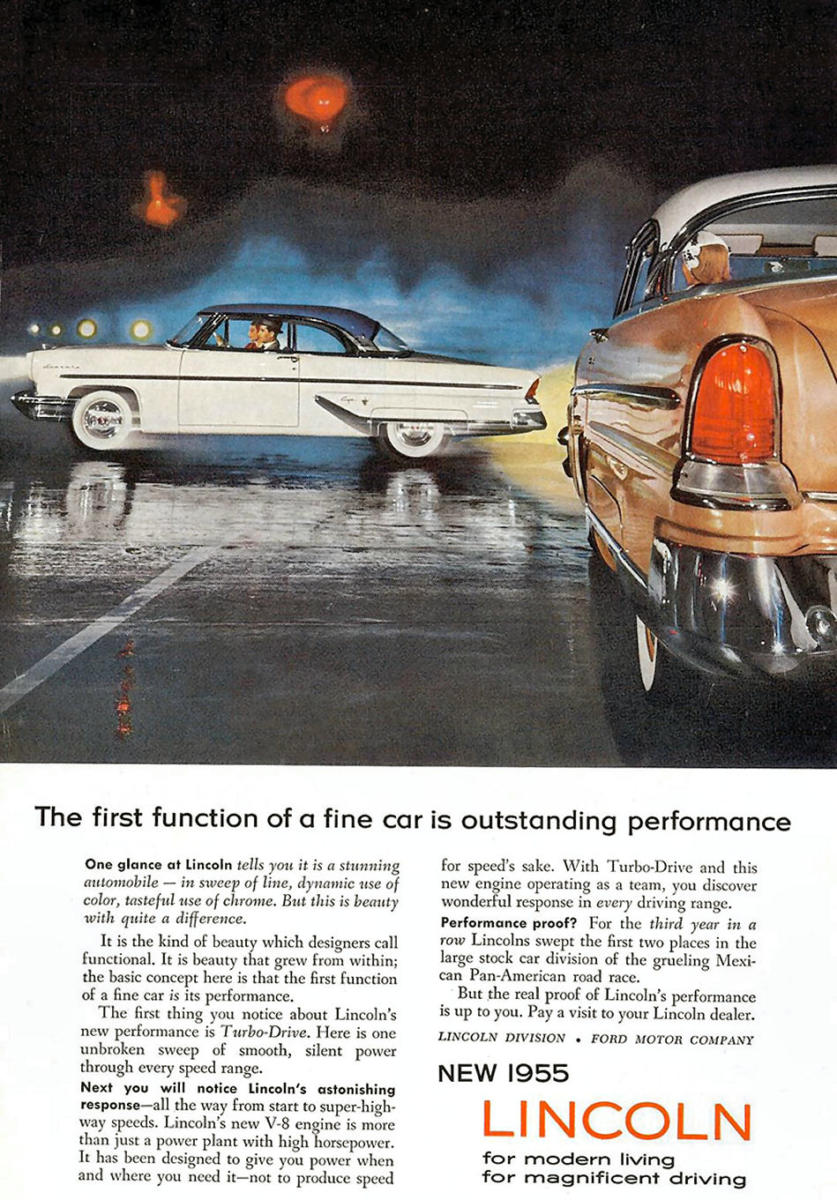 The first function of a fine car is outstanding performance

One glance at Lincoln tells you it is a stunning automobile — in sweep of line, dynamic use of color, tasteful use of chrome. But this is beauty with quite a difference.

It is the kind of beauty which designers call functional. It is beauty that grew from within; the basic concept here is that the first function of a fine car is its performance.

The first thing you notice about Lincoln's new performance is Turbo-Drive. Here is one unbroken sweep of smooth, silent power through every speed range.

Next you will notice Lincoln's astonishing response—all the way from start to super-highway speeds. Lincoln's new V-8 engine is more than just a power plant with high horsepower. It has been designed to give you power when and where you need it—not to produce speed for speed's sake. With Turbo-Drive and this new engine operating as a team, you discover wonderful response in every driving range.

Performance proof? For the third year in a row Lincolns swept the first two places in the large stock car division of the grueling Mexican Pan-American road race.

But the real proof of Lincoln's performance is up to you. Pay a visit to your Lincoln dealer.

LINCOLN DIVISION • FORD MOTOR COMPANY

NEW 1955

LINCOLN

for modern living
for magnificent driving